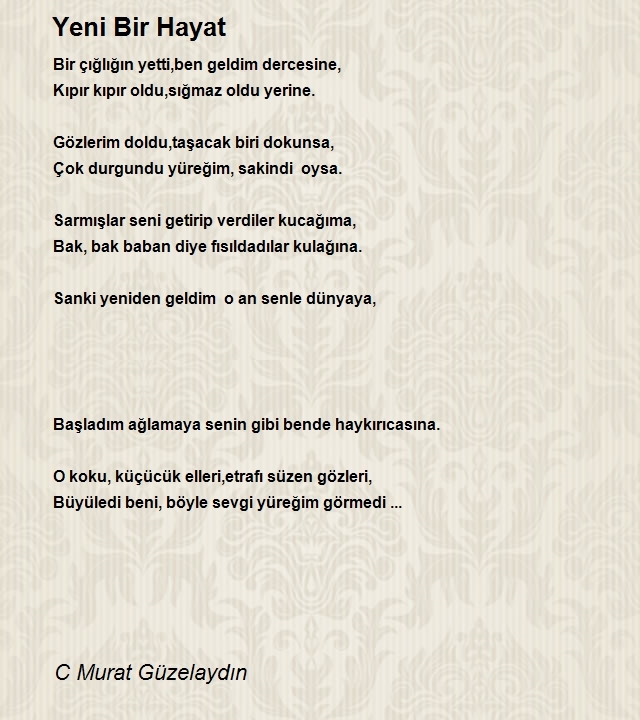 Yeni Bir Hayat

Bir çığlığın yetti,ben geldim dercesine,
Kıpır kıpır oldu,sığmaz oldu yerine.

Gözlerim doldu,taşacak biri dokunsa,
Çok durgundu yüreğim, sakindi oysa.

Sarmışlar seni getirip verdiler kucağıma,
Bak, bak baban diye fısıldadılar kulağına.

Sanki yeniden geldim o an senle dünyaya,

Başladım ağlamaya senin gibi bende haykırıcasına.

O koku, küçücük elleri,etrafı süzen gözleri,
Büyüledi beni, böyle sevgi yüreğim görmedi ...

C Murat Güzelaydın